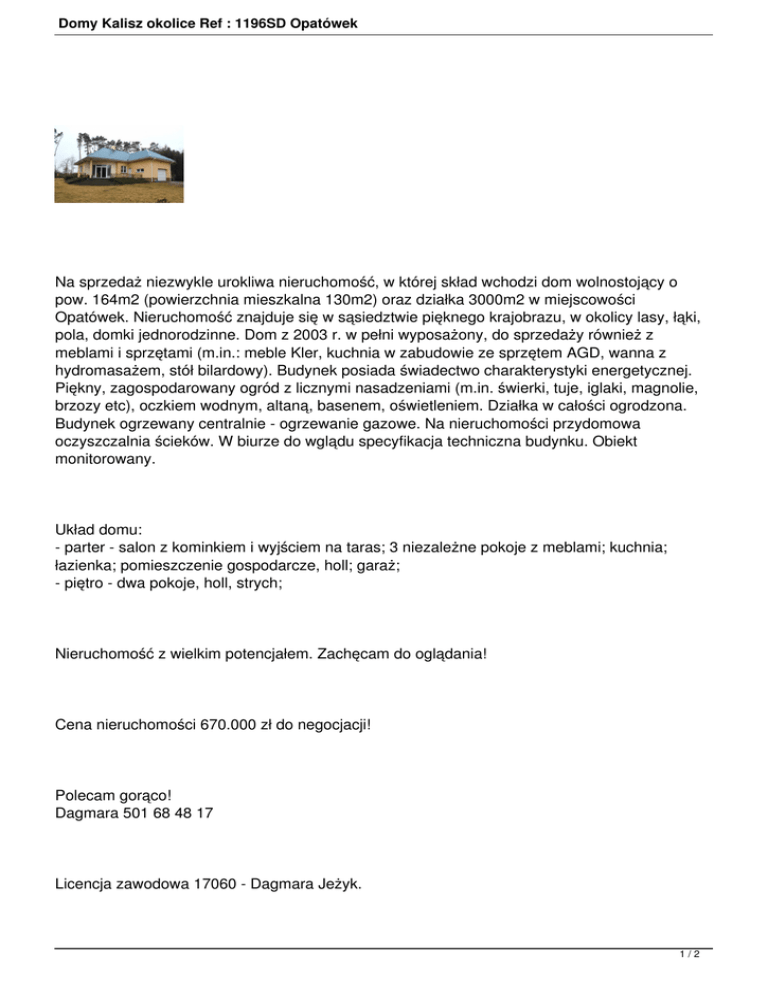 Domy Kalisz okolice Ref : 1196SD Opatówek

Na sprzedaż niezwykle urokliwa nieruchomość, w której skład wchodzi dom wolnostojący o pow. 164m2 (powierzchnia mieszkalna 130m2) oraz działka 3000m2 w miejscowości Opatówek. Nieruchomość znajduje się w sąsiedztwie pięknego krajobrazu, w okolicy lasy, łąki, pola, domki jednorodzinne. Dom z 2003 r. w pełni wyposażony, do sprzedaży również z meblami i sprzętami (m.in.: meble Kler, kuchnia w zabudowie ze sprzętem AGD, wanna z hydromasażem, stół bilardowy). Budynek posiada świadectwo charakterystyki energetycznej. Piękny, zagospodarowany ogród z licznymi nasadzeniami (m.in. świerki, tuje, iglaki, magnolie, brzozy etc), oczkiem wodnym, altaną, basenem, oświetleniem. Działka w całości ogrodzona. Budynek ogrzewany centralnie - ogrzewanie gazowe. Na nieruchomości przydomowa oczyszczalnia ścieków. W biurze do wglądu specyfikacja techniczna budynku. Obiekt monitorowany.

Układ domu:
- parter - salon z kominkiem i wyjściem na taras; 3 niezależne pokoje z meblami; kuchnia; łazienka; pomieszczenie gospodarcze, holl; garaż;
- piętro - dwa pokoje, holl, strych;

Nieruchomość z wielkim potencjałem. Zachęcam do oglądania!

Cena nieruchomości 670.000 zł do negocjacji!

Polecam gorąco!
Dagmara 501 68 48 17

Licencja zawodowa 17060 - Dagmara Jeżyk.

1 / 2